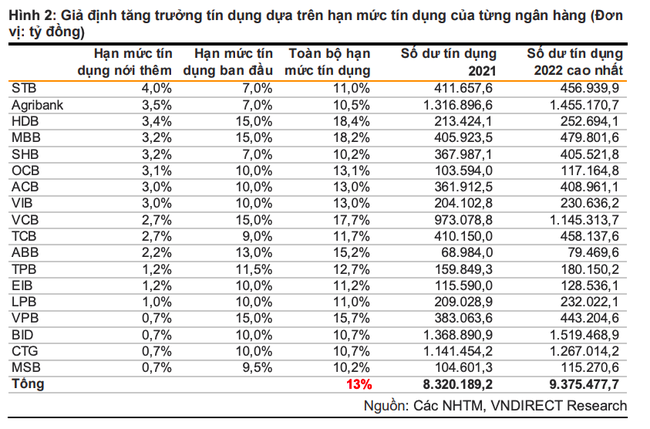 Hình 2: Giả định tăng trưởng tín dụng dựa trên hạn mức tín dụng của từng ngân hàng (Đơn vị: tỷ đồng)

| | Hạn mức tín dụng nới thêm | Hạn mức tín dụng ban đầu | Toàn bộ hạn mức tín dụng | Số dư tín dụng 2021 | Số dư tín dụng 2022 cao nhất |
|---|---|---|---|---|---|
| STB | 4,0% | 7,0% | 11,0% | 411.657,6 | 456.939,9 |
| Agribank | 3,5% | 7,0% | 10,5% | 1.316.896,6 | 1.455.170,7 |
| HDB | 3,4% | 15,0% | 18,4% | 213.424,1 | 252.694,1 |
| MBB | 3,2% | 15,0% | 18,2% | 405.923,5 | 479.801,6 |
| SHB | 3,2% | 7,0% | 10,2% | 367.987,1 | 405.521,8 |
| OCB | 3,1% | 10,0% | 13,1% | 103.594,0 | 117.164,8 |
| ACB | 3,0% | 10,0% | 13,0% | 361.912,5 | 408.961,1 |
| VIB | 3,0% | 10,0% | 13,0% | 204.102,8 | 230.636,2 |
| VCB | 2,7% | 15,0% | 17,7% | 973.078,8 | 1.145.313,7 |
| TCB | 2,7% | 9,0% | 11,7% | 410.150,0 | 458.137,6 |
| ABB | 2,2% | 13,0% | 15,2% | 68.984,0 | 79.469,6 |
| TPB | 1,2% | 11,5% | 12,7% | 159.849,3 | 180.150,2 |
| EIB | 1,2% | 10,0% | 11,2% | 115.590,0 | 128.536,1 |
| LPB | 1,0% | 10,0% | 11,0% | 209.028,9 | 232.022,1 |
| VPB | 0,7% | 15,0% | 15,7% | 383.063,6 | 443.204,6 |
| BID | 0,7% | 10,0% | 10,7% | 1.368.890,9 | 1.519.468,9 |
| CTG | 0,7% | 10,0% | 10,7% | 1.141.454,2 | 1.267.014,2 |
| MSB | 0,7% | 9,5% | 10,2% | 104.601,3 | 115.270,6 |
| Tổng | | | 13% | 8.320.189,2 | 9.375.477,7 |

Nguồn: Các NHTM, VNDIRECT Research